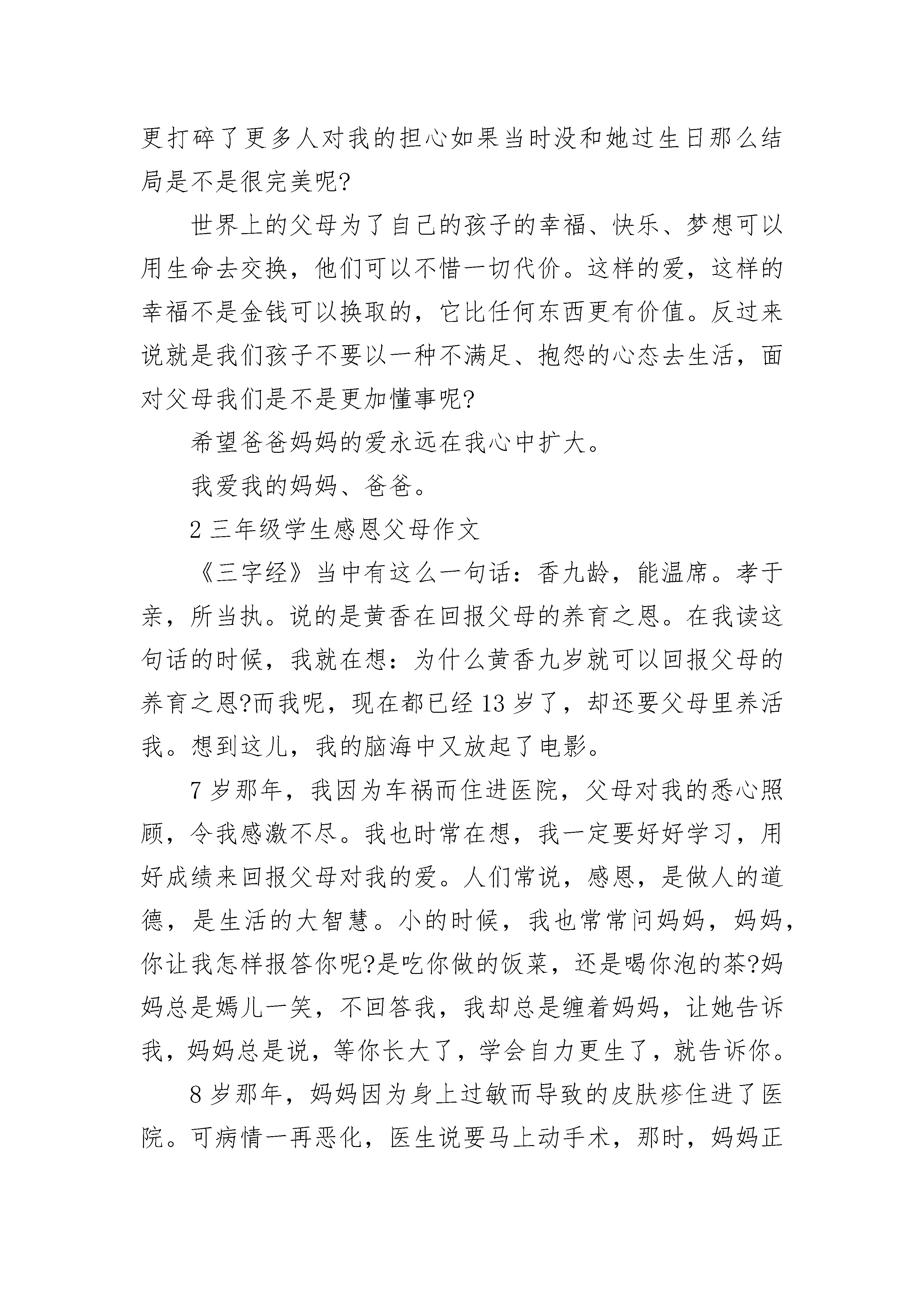 更打碎了更多人对我的担心如果当时没和她过生日那么结局是不是很完美呢?

世界上的父母为了自己的孩子的幸福、快乐、梦想可以用生命去交换，他们可以不惜一切代价。这样的爱，这样的幸福不是金钱可以换取的，它比任何东西更有价值。反过来说就是我们孩子不要以一种不满足、抱怨的心态去生活，面对父母我们是不是更加懂事呢?

希望爸爸妈妈的爱永远在我心中扩大。

我爱我的妈妈、爸爸。

2 三年级学生感恩父母作文

《三字经》当中有这么一句话：香九龄，能温席。孝于亲，所当执。说的是黄香在回报父母的养育之恩。在我读这句话的时候，我就在想：为什么黄香九岁就可以回报父母的养育之恩?而我呢，现在都已经 13 岁了，却还要父母里养活我。想到这儿，我的脑海中又放起了电影。

7 岁那年，我因为车祸而住进医院，父母对我的悉心照顾，令我感激不尽。我也时常在想，我一定要好好学习，用好成绩来回报父母对我的爱。人们常说，感恩，是做人的道德，是生活的大智慧。小的时候，我也常常问妈妈，妈妈，你让我怎样报答你呢?是吃你做的饭菜，还是喝你泡的茶?妈妈总是嫣儿一笑，不回答我，我却总是缠着妈妈，让她告诉我，妈妈总是说，等你长大了，学会自力更生了，就告诉你。

8 岁那年，妈妈因为身上过敏而导致的皮肤疹住进了医院。可病情一再恶化，医生说要马上动手术，那时，妈妈正